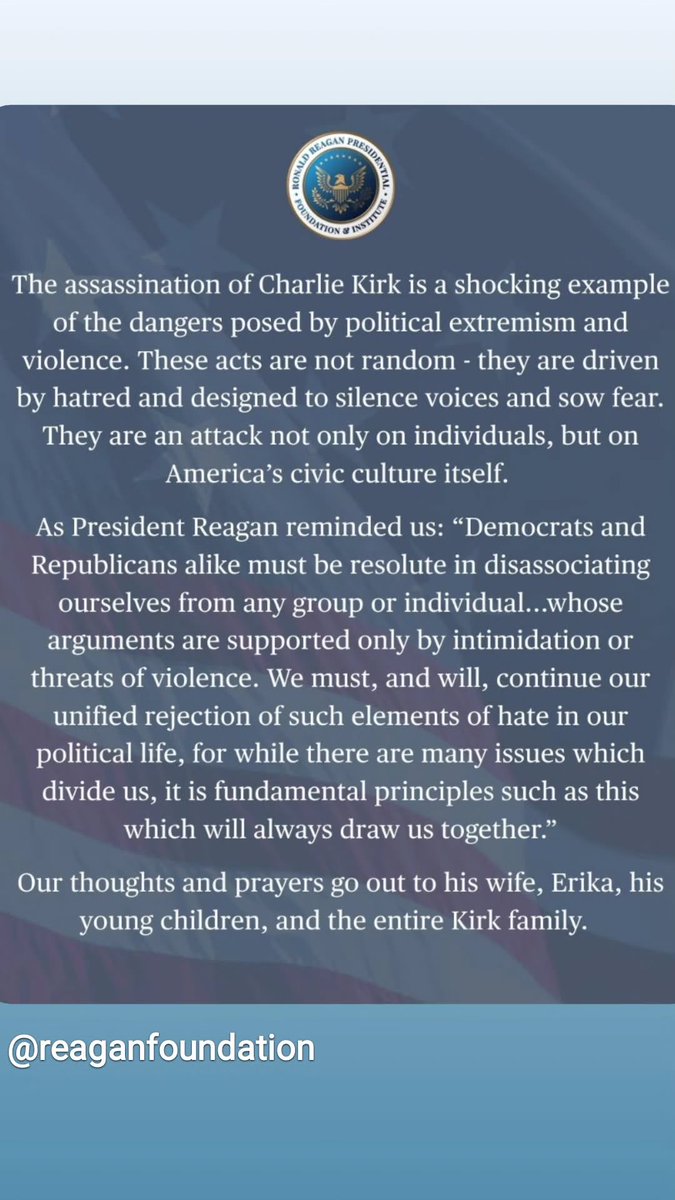 RONALD REAGAN PRESIDENTIAL FOUNDATION & INSTITUTE

The assassination of Charlie Kirk is a shocking example of the dangers posed by political extremism and violence. These acts are not random - they are driven by hatred and designed to silence voices and sow fear. They are an attack not only on individuals, but on America's civic culture itself.

As President Reagan reminded us: "Democrats and Republicans alike must be resolute in disassociating ourselves from any group or individual...whose arguments are supported only by intimidation or threats of violence. We must, and will, continue our unified rejection of such elements of hate in our political life, for while there are many issues which divide us, it is fundamental principles such as this which will always draw us together."

Our thoughts and prayers go out to his wife, Erika, his young children, and the entire Kirk family.

@reaganfoundation